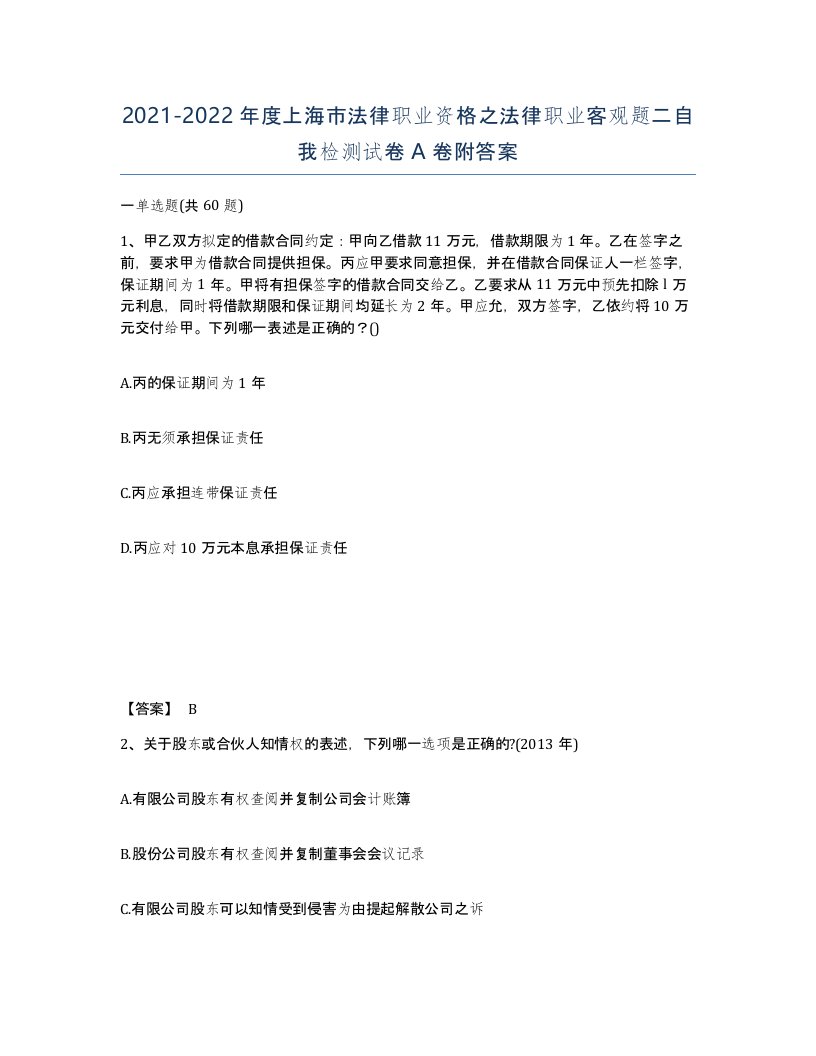 2021-2022年度上海市法律职业资格之法律职业客观题二自我检测试卷A卷附答案

一单选题(共60题)

1、甲乙双方拟定的借款合同约定：甲向乙借款11万元，借款期限为1年。乙在签字之前，要求甲为借款合同提供担保。丙应甲要求同意担保，并在借款合同保证人一栏签字，保证期间为1年。甲将有担保签字的借款合同交给乙。乙要求从11万元中预先扣除l万元利息，同时将借款期限和保证期间均延长为2年。甲应允，双方签字，乙依约将10万元交付给甲。下列哪一表述是正确的？()

A.丙的保证期间为1年

B.丙无须承担保证责任

C.丙应承担连带保证责任

D.丙应对10万元本息承担保证责任

【答案】 B

2、关于股东或合伙人知情权的表述，下列哪一选项是正确的?(2013年)

A.有限公司股东有权查阅并复制公司会计账簿

B.股份公司股东有权查阅并复制董事会会议记录

C.有限公司股东可以知情受到侵害为由提起解散公司之诉